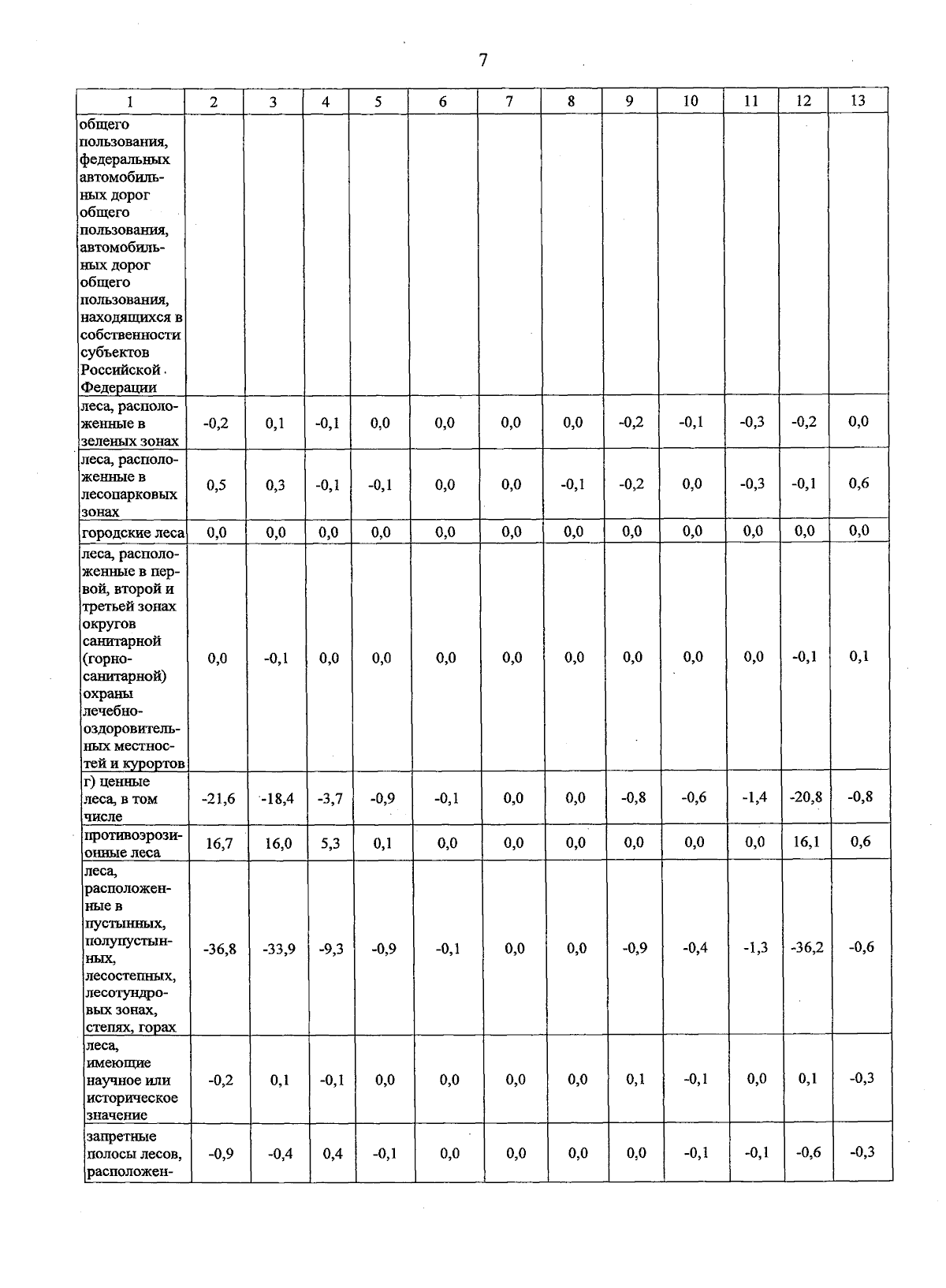 7

| 1 | 2 | 3 | 4 | 5 | 6 | 7 | 8 | 9 | 10 | 11 | 12 | 13 |
|---|---|---|---|---|---|---|---|---|---|---|---|---|
| общего пользования, федеральных автомобильных дорог общего пользования, автомобильных дорог общего пользования, находящихся в собственности субъектов Российской Федерации | | | | | | | | | | | | |
| леса, расположенные в зеленых зонах | -0,2 | 0,1 | -0,1 | 0,0 | 0,0 | 0,0 | 0,0 | -0,2 | -0,1 | -0,3 | -0,2 | 0,0 |
| леса, расположенные в лесопарковых зонах | 0,5 | 0,3 | -0,1 | -0,1 | 0,0 | 0,0 | -0,1 | -0,2 | 0,0 | -0,3 | -0,1 | 0,6 |
| городские леса | 0,0 | 0,0 | 0,0 | 0,0 | 0,0 | 0,0 | 0,0 | 0,0 | 0,0 | 0,0 | 0,0 | 0,0 |
| леса, расположенные в первой, второй и третьей зонах округов санитарной (горно-санитарной) охраны лечебно-оздоровительных местностей и курортов | 0,0 | -0,1 | 0,0 | 0,0 | 0,0 | 0,0 | 0,0 | 0,0 | 0,0 | 0,0 | -0,1 | 0,1 |
| г) ценные леса, в том числе | -21,6 | -18,4 | -3,7 | -0,9 | -0,1 | 0,0 | 0,0 | -0,8 | -0,6 | -1,4 | -20,8 | -0,8 |
| противоэрозионные леса | 16,7 | 16,0 | 5,3 | 0,1 | 0,0 | 0,0 | 0,0 | 0,0 | 0,0 | 0,0 | 16,1 | 0,6 |
| леса, расположенные в пустынных, полупустынных, лесостепных, лесотундровых зонах, степях, горах | -36,8 | -33,9 | -9,3 | -0,9 | -0,1 | 0,0 | 0,0 | -0,9 | -0,4 | -1,3 | -36,2 | -0,6 |
| леса, имеющие научное или историческое значение | -0,2 | 0,1 | -0,1 | 0,0 | 0,0 | 0,0 | 0,0 | 0,1 | -0,1 | 0,0 | 0,1 | -0,3 |
| запретные полосы лесов, расположен- | -0,9 | -0,4 | 0,4 | -0,1 | 0,0 | 0,0 | 0,0 | 0,0 | -0,1 | -0,1 | -0,6 | -0,3 |